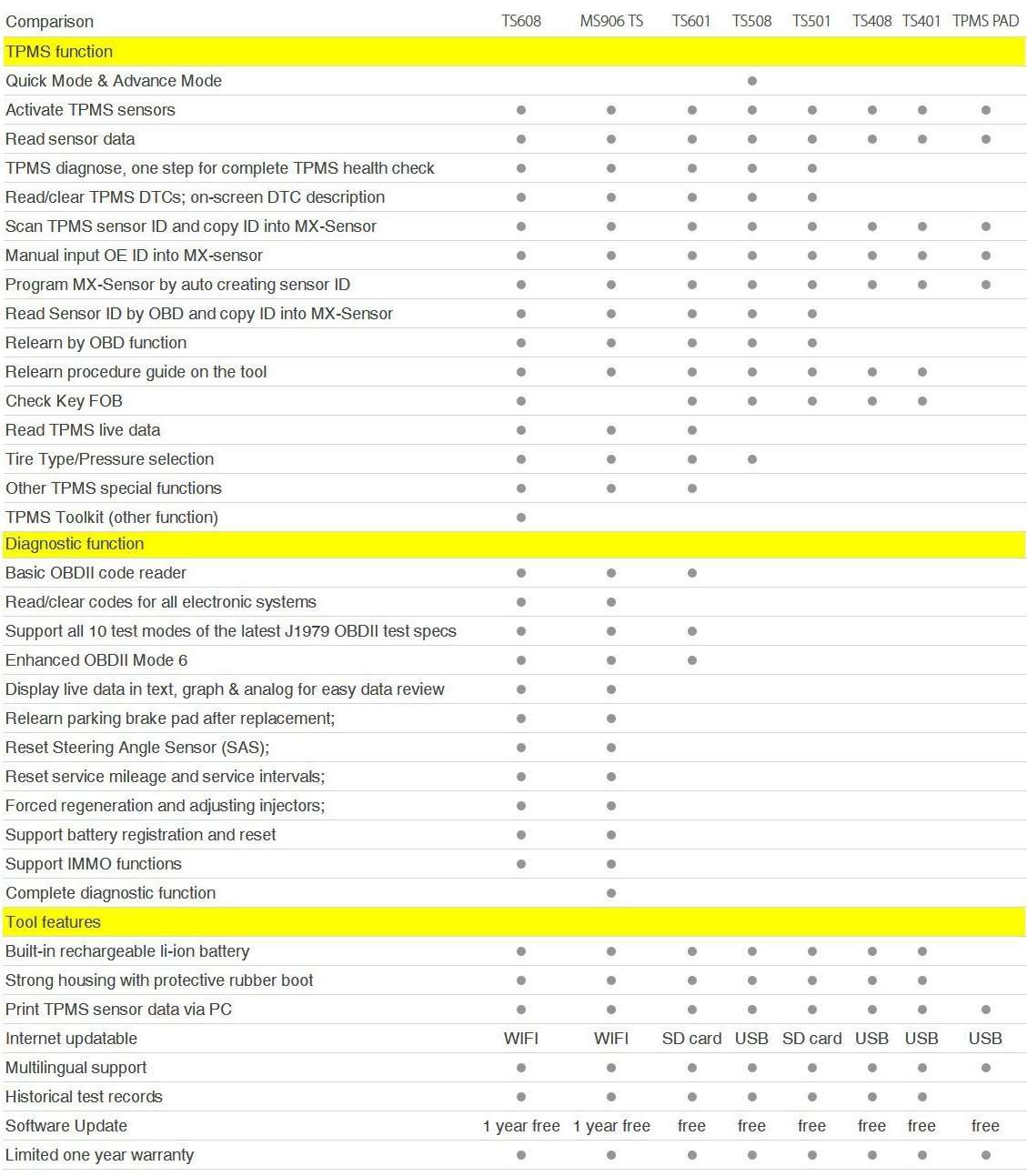 | Comparison | TS608 | MS906 TS | TS601 | TS508 | TS501 | TS408 | TS401 | TPMS PAD |
|---|---|---|---|---|---|---|---|---|
| TPMS function | | | | | | | | |
| Quick Mode & Advance Mode | | | | ● | | | | |
| Activate TPMS sensors | ● | ● | ● | ● | ● | ● | ● | ● |
| Read sensor data | ● | ● | ● | ● | ● | ● | ● | ● |
| TPMS diagnose, one step for complete TPMS health check | ● | ● | ● | ● | ● | | | |
| Read/clear TPMS DTCs; on-screen DTC description | ● | ● | ● | ● | ● | | | |
| Scan TPMS sensor ID and copy ID into MX-Sensor | ● | ● | ● | ● | ● | ● | ● | ● |
| Manual input OE ID into MX-sensor | ● | ● | ● | ● | ● | ● | ● | ● |
| Program MX-Sensor by auto creating sensor ID | ● | ● | ● | ● | ● | ● | ● | ● |
| Read Sensor ID by OBD and copy ID into MX-Sensor | ● | ● | ● | ● | ● | | | |
| Relearn by OBD function | ● | ● | ● | ● | ● | | | |
| Relearn procedure guide on the tool | ● | ● | ● | ● | ● | ● | ● | |
| Check Key FOB | ● | | ● | ● | ● | ● | ● | |
| Read TPMS live data | ● | ● | ● | | | | | |
| Tire Type/Pressure selection | ● | ● | ● | ● | | | | |
| Other TPMS special functions | ● | ● | ● | | | | | |
| TPMS Toolkit (other function) | ● | | | | | | | |
| Diagnostic function | | | | | | | | |
| Basic OBDII code reader | ● | ● | ● | | | | | |
| Read/clear codes for all electronic systems | ● | ● | | | | | | |
| Support all 10 test modes of the latest J1979 OBDII test specs | ● | ● | ● | | | | | |
| Enhanced OBDII Mode 6 | ● | ● | ● | | | | | |
| Display live data in text, graph & analog for easy data review | ● | ● | | | | | | |
| Relearn parking brake pad after replacement; | ● | ● | | | | | | |
| Reset Steering Angle Sensor (SAS); | ● | ● | | | | | | |
| Reset service mileage and service intervals; | ● | ● | | | | | | |
| Forced regeneration and adjusting injectors; | ● | ● | | | | | | |
| Support battery registration and reset | ● | ● | | | | | | |
| Support IMMO functions | ● | ● | | | | | | |
| Complete diagnostic function | | ● | | | | | | |
| Tool features | | | | | | | | |
| Built-in rechargeable li-ion battery | ● | ● | ● | ● | ● | ● | ● | |
| Strong housing with protective rubber boot | ● | ● | ● | ● | ● | ● | ● | |
| Print TPMS sensor data via PC | ● | ● | ● | ● | ● | ● | ● | ● |
| Internet updatable | WIFI | WIFI | SD card | USB | SD card | USB | USB | USB |
| Multilingual support | ● | ● | ● | ● | ● | ● | ● | ● |
| Historical test records | ● | ● | ● | ● | ● | ● | ● | |
| Software Update | 1 year free | 1 year free | free | free | free | free | free | free |
| Limited one year warranty | ● | ● | ● | ● | ● | ● | ● | ● |